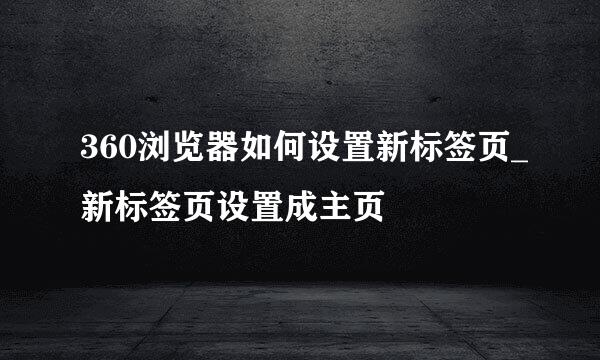 360浏览器如何设置新标签页_新标签页设置成主页